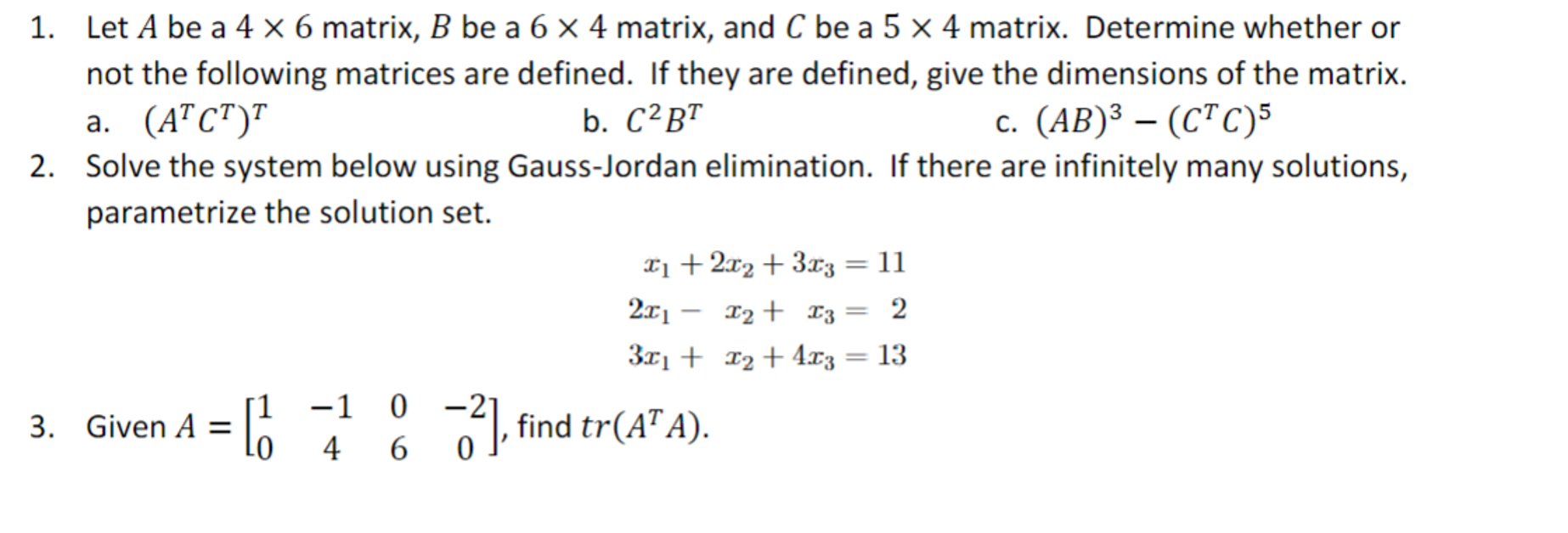 1. Let $A$ be a $4 \times 6$ matrix, $B$ be a $6 \times 4$ matrix, and $C$ be a $5 \times 4$ matrix. Determine whether or not the following matrices are defined. If they are defined, give the dimensions of the matrix.

a. $(A^T C^T)^T$

b. $C^2 B^T$

c. $(AB)^3 - (C^T C)^5$

2. Solve the system below using Gauss-Jordan elimination. If there are infinitely many solutions, parametrize the solution set.

$x_1 + 2x_2 + 3x_3 = 11$
$2x_1 - x_2 + x_3 = 2$
$3x_1 + x_2 + 4x_3 = 13$

3. Given $A = \begin{bmatrix} 1 & -1 & 0 & -2 \\ 0 & 4 & 6 & 0 \end{bmatrix}$, find $tr(A^T A)$.